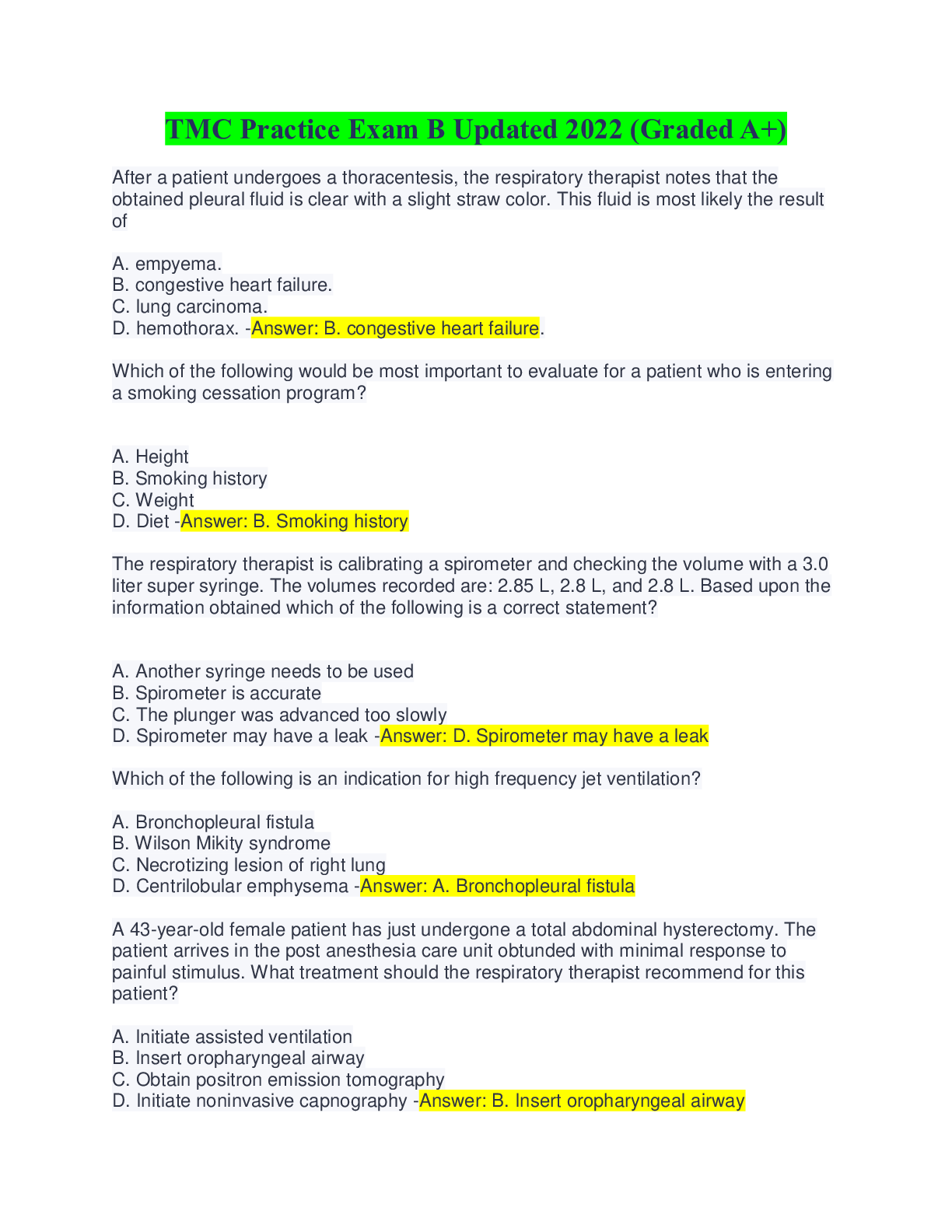 TMC Practice Exam B Updated 2022 (Graded A+)

After a patient undergoes a thoracentesis, the respiratory therapist notes that the obtained pleural fluid is clear with a slight straw color. This fluid is most likely the result of

A. empyema.
B. congestive heart failure.
C. lung carcinoma.
D. hemothorax. -Answer: B. congestive heart failure.

Which of the following would be most important to evaluate for a patient who is entering a smoking cessation program?

A. Height
B. Smoking history
C. Weight
D. Diet -Answer: B. Smoking history

The respiratory therapist is calibrating a spirometer and checking the volume with a 3.0 liter super syringe. The volumes recorded are: 2.85 L, 2.8 L, and 2.8 L. Based upon the information obtained which of the following is a correct statement?

A. Another syringe needs to be used
B. Spirometer is accurate
C. The plunger was advanced too slowly
D. Spirometer may have a leak -Answer: D. Spirometer may have a leak

Which of the following is an indication for high frequency jet ventilation?

A. Bronchopleural fistula
B. Wilson Mikity syndrome
C. Necrotizing lesion of right lung
D. Centrilobular emphysema -Answer: A. Bronchopleural fistula

A 43-year-old female patient has just undergone a total abdominal hysterectomy. The patient arrives in the post anesthesia care unit obtunded with minimal response to painful stimulus. What treatment should the respiratory therapist recommend for this patient?

A. Initiate assisted ventilation
B. Insert oropharyngeal airway
C. Obtain positron emission tomography
D. Initiate noninvasive capnography -Answer: B. Insert oropharyngeal airway